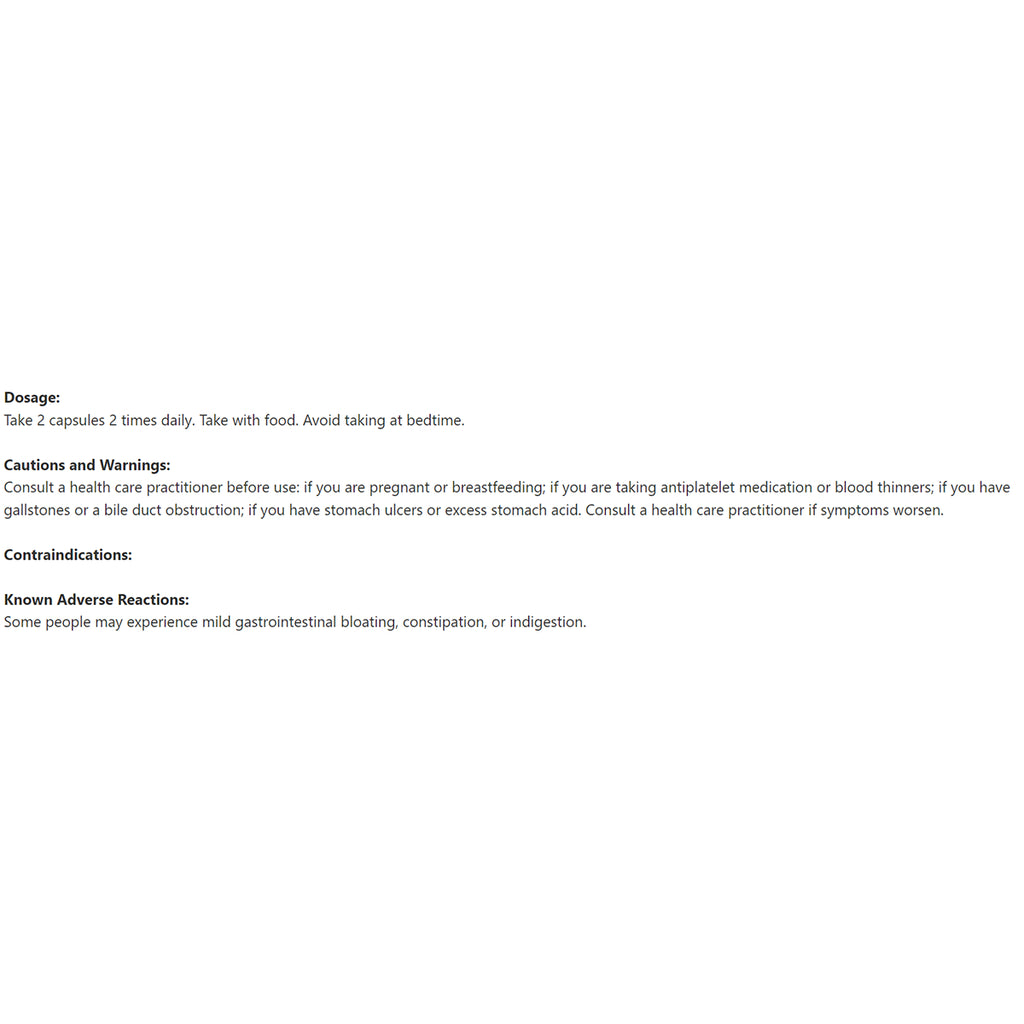 **Dosage:**
Take 2 capsules 2 times daily. Take with food. Avoid taking at bedtime.

**Cautions and Warnings:**
Consult a health care practitioner before use: if you are pregnant or breastfeeding; if you are taking antiplatelet medication or blood thinners; if you have gallstones or a bile duct obstruction; if you have stomach ulcers or excess stomach acid. Consult a health care practitioner if symptoms worsen.

**Contraindications:**

**Known Adverse Reactions:**
Some people may experience mild gastrointestinal bloating, constipation, or indigestion.